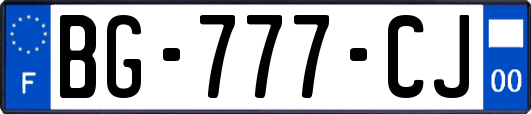 F

BG-777-CJ

00